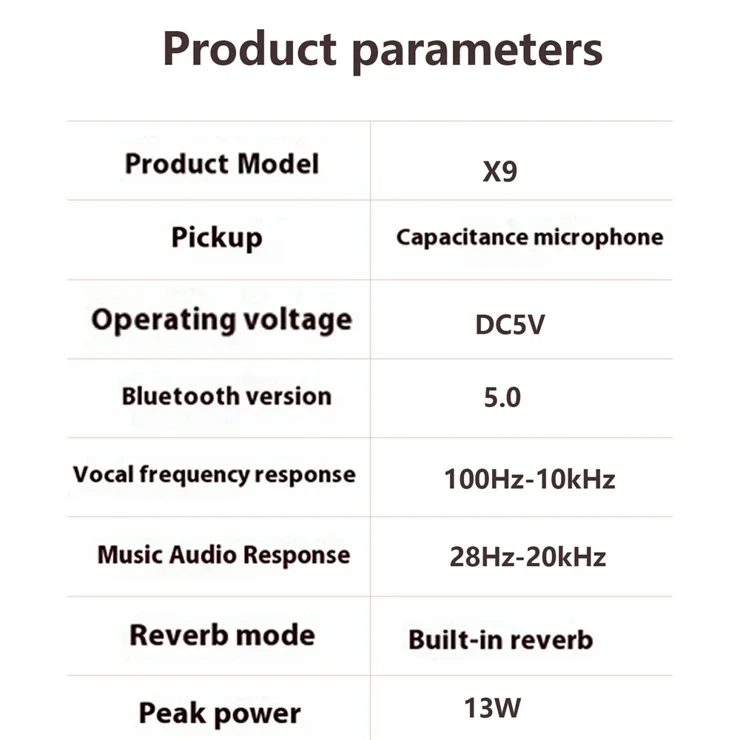 Product parameters

| Product Model | X9 |
|---|---|
| Pickup | Capacitance microphone |
| Operating voltage | DC5V |
| Bluetooth version | 5.0 |
| Vocal frequency response | 100Hz-10kHz |
| Music Audio Response | 28Hz-20kHz |
| Reverb mode | Built-in reverb |
| Peak power | 13W |